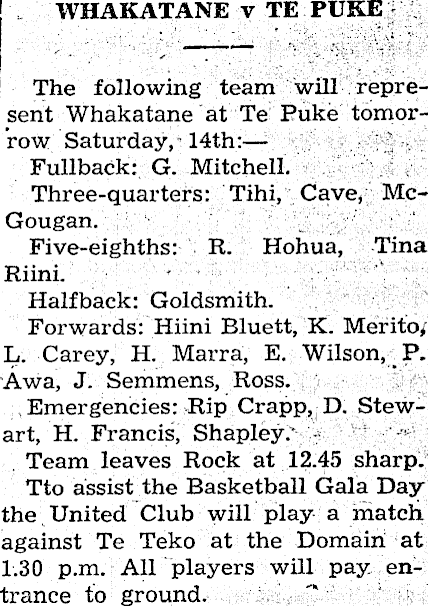 WHAKATANE v TE PUKE

The following team will represent Whakatane at Te Puke tomorrow Saturday, 14th:—

Fullback: G. Mitchell.

Three-quarters: Tihi, Cave, McGougan.

Five-eighths: R. Hohua, Tina Riini.

Halfback: Goldsmith.

Forwards: Hiini Bluett, K. Merito, L. Carey, H. Marra, E. Wilson, P. Awa, J. Semmens, Ross.

Emergencies: Rip Crapp, D. Stewart, H. Francis, Shapley.

Team leaves Rock at 12.45 sharp.

Tto assist the Basketball Gala Day the United Club will play a match against Te Teko at the Domain at 1.30 p.m. All players will pay entrance to ground.